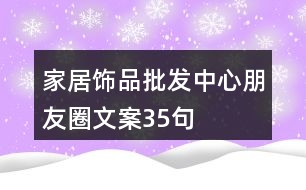 家居饰品批发中心朋友圈文案35句